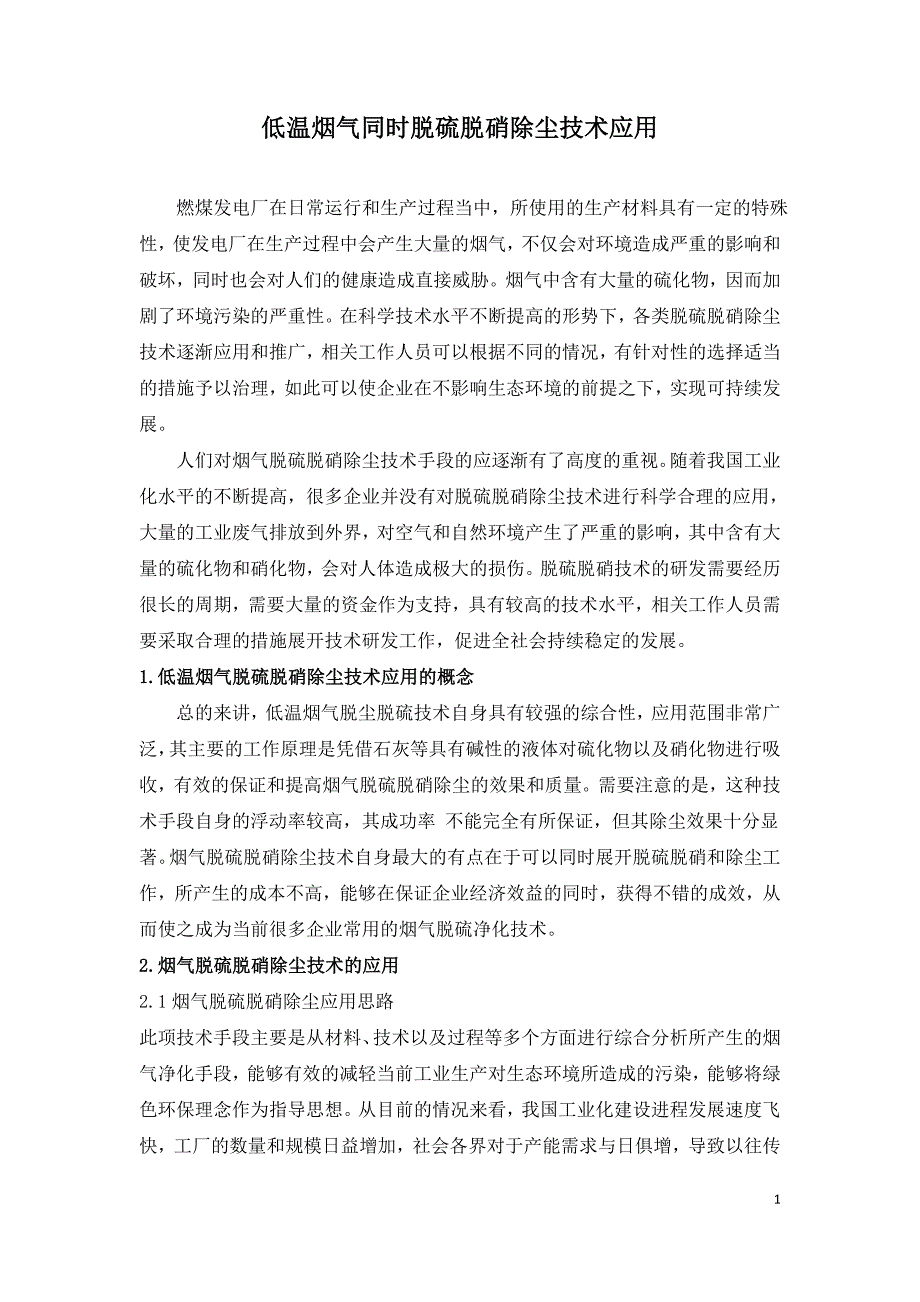 低温烟气同时脱硫脱硝除尘技术应用

燃煤发电厂在日常运行和生产过程当中，所使用的生产材料具有一定的特殊性，使发电厂在生产过程中会产生大量的烟气，不仅会对环境造成严重的影响和破坏，同时也会对人们的健康造成直接威胁。烟气中含有大量的硫化物，因而加剧了环境污染的严重性。在科学技术水平不断提高的形势下，各类脱硫脱硝除尘技术逐渐应用和推广，相关工作人员可以根据不同的情况，有针对性的选择适当的措施予以治理，如此可以使企业在不影响生态环境的前提之下，实现可持续发展。

人们对烟气脱硫脱硝除尘技术手段的应逐渐有了高度的重视。随着我国工业化水平的不断提高，很多企业并没有对脱硫脱硝除尘技术进行科学合理的应用，大量的工业废气排放到外界，对空气和自然环境产生了严重的影响，其中含有大量的硫化物和硝化物，会对人体造成极大的损伤。脱硫脱硝技术的研发需要经历很长的周期，需要大量的资金作为支持，具有较高的技术水平，相关工作人员需要采取合理的措施展开技术研发工作，促进全社会持续稳定的发展。

1.低温烟气脱硫脱硝除尘技术应用的概念

总的来讲，低温烟气脱尘脱硫技术自身具有较强的综合性，应用范围非常广泛，其主要的工作原理是凭借石灰等具有碱性的液体对硫化物以及硝化物进行吸收，有效的保证和提高烟气脱硫脱硝除尘的效果和质量。需要注意的是，这种技术手段自身的浮动率较高，其成功率 不能完全有所保证，但其除尘效果十分显著。烟气脱硫脱硝除尘技术自身最大的有点在于可以同时展开脱硫脱硝和除尘工作，所产生的成本不高，能够在保证企业经济效益的同时，获得不错的成效，从而使之成为当前很多企业常用的烟气脱硫净化技术。

2.烟气脱硫脱硝除尘技术的应用

2.1 烟气脱硫脱硝除尘应用思路

此项技术手段主要是从材料、技术以及过程等多个方面进行综合分析所产生的烟气净化手段，能够有效的减轻当前工业生产对生态环境所造成的污染，能够将绿色环保理念作为指导思想。从目前的情况来看，我国工业化建设进程发展速度飞快，工厂的数量和规模日益增加，社会各界对于产能需求与日俱增，导致以往传

1